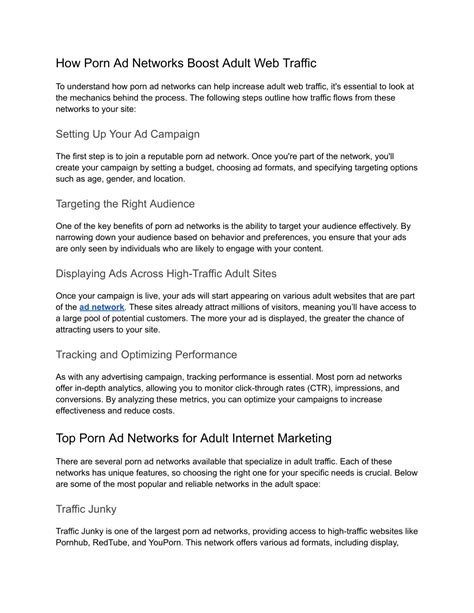 How Porn Ad Networks Boost Adult Web Traffic

To understand how porn ad networks can help increase adult web traffic, it's essential to look at the mechanics behind the process. The following steps outline how traffic flows from these networks to your site:

Setting Up Your Ad Campaign

The first step is to join a reputable porn ad network. Once you're part of the network, you'll create your campaign by setting a budget, choosing ad formats, and specifying targeting options such as age, gender, and location.

Targeting the Right Audience

One of the key benefits of porn ad networks is the ability to target your audience effectively. By narrowing down your audience based on behavior and preferences, you ensure that your ads are only seen by individuals who are likely to engage with your content.

Displaying Ads Across High-Traffic Adult Sites

Once your campaign is live, your ads will start appearing on various adult websites that are part of the ad network. These sites already attract millions of visitors, meaning you'll have access to a large pool of potential customers. The more your ad is displayed, the greater the chance of attracting users to your site.

Tracking and Optimizing Performance

As with any advertising campaign, tracking performance is essential. Most porn ad networks offer in-depth analytics, allowing you to monitor click-through rates (CTR), impressions, and conversions. By analyzing these metrics, you can optimize your campaigns to increase effectiveness and reduce costs.

Top Porn Ad Networks for Adult Internet Marketing

There are several porn ad networks available that specialize in adult traffic. Each of these networks has unique features, so choosing the right one for your specific needs is crucial. Below are some of the most popular and reliable networks in the adult space:

Traffic Junky

Traffic Junky is one of the largest porn ad networks, providing access to high-traffic websites like Pornhub, RedTube, and YouPorn. This network offers various ad formats, including display,